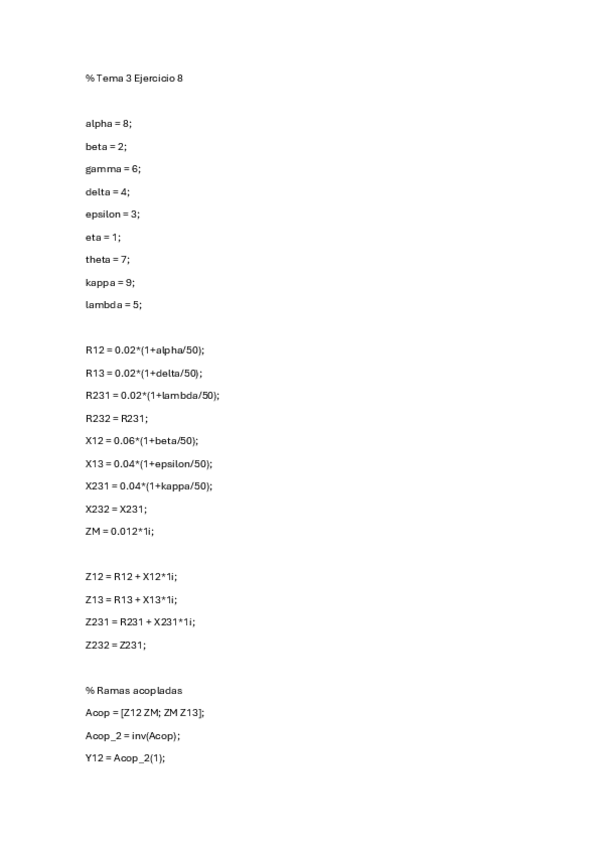 % Tema 3 Ejercicio 8

alpha = 8;

beta = 2;

gamma = 6;

delta = 4;

epsilon = 3;

eta = 1;

theta = 7;

kappa = 9;

lambda = 5;

R12 = 0.02*(1+alpha/50);

R13 = 0.02*(1+delta/50);

R231 = 0.02*(1+lambda/50);

R232 = R231;

X12 = 0.06*(1+beta/50);

X13 = 0.04*(1+epsilon/50);

X231 = 0.04*(1+kappa/50);

X232 = X231;

ZM = 0.012*1i;

Z12 = R12 + X12*1i;

Z13 = R13 + X13*1i;

Z231 = R231 + X231*1i;

Z232 = Z231;

% Ramas acopladas

Acop = [Z12 ZM; ZM Z13];

Acop_2 = inv(Acop);

Y12 = Acop_2(1);